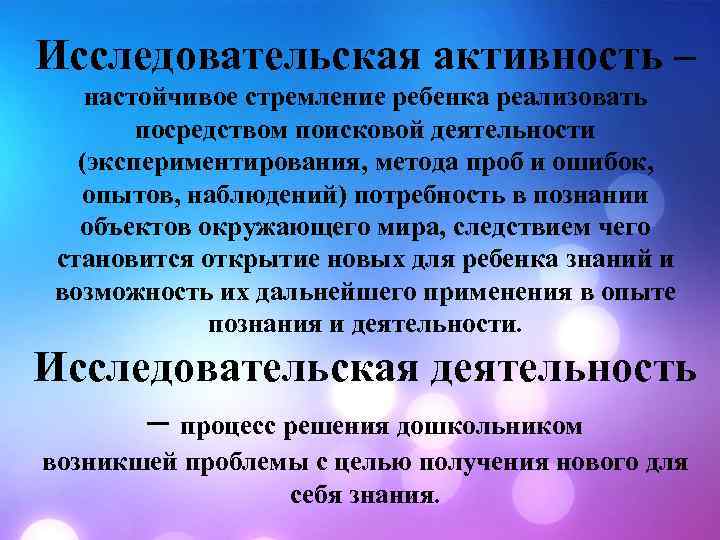 Исследовательская активность – настойчивое стремление ребенка реализовать посредством поисковой деятельности (экспериментирования, метода проб и ошибок, опытов, наблюдений) потребность в познании объектов окружающего мира, следствием чего становится открытие новых для ребенка знаний и возможность их дальнейшего применения в опыте познания и деятельности.

Исследовательская деятельность – процесс решения дошкольником возникшей проблемы с целью получения нового для себя знания.